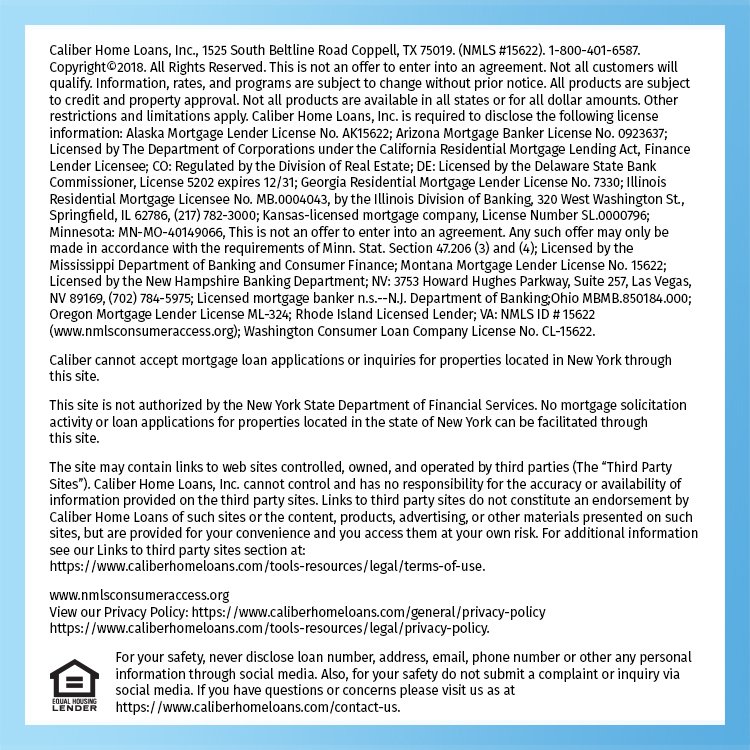 Caliber Home Loans, Inc., 1525 South Beltline Road Coppell, TX 75019. (NMLS #15622). 1-800-401-6587. Copyright©2018. All Rights Reserved. This is not an offer to enter into an agreement. Not all customers will qualify. Information, rates, and programs are subject to change without prior notice. All products are subject to credit and property approval. Not all products are available in all states or for all dollar amounts. Other restrictions and limitations apply. Caliber Home Loans, Inc. is required to disclose the following license information: Alaska Mortgage Lender License No. AK15622; Arizona Mortgage Banker License No. 0923637; Licensed by The Department of Corporations under the California Residential Mortgage Lending Act, Finance Lender Licensee; CO: Regulated by the Division of Real Estate; DE: Licensed by the Delaware State Bank Commissioner, License 5202 expires 12/31; Georgia Residential Mortgage Lender License No. 7330; Illinois Residential Mortgage Licensee No. MB.0004043, by the Illinois Division of Banking, 320 West Washington St., Springfield, IL 62786, (217) 782-3000; Kansas-licensed mortgage company, License Number SL.0000796; Minnesota: MN-MO-40149066, This is not an offer to enter into an agreement. Any such offer may only be made in accordance with the requirements of Minn. Stat. Section 47.206 (3) and (4); Licensed by the Mississippi Department of Banking and Consumer Finance; Montana Mortgage Lender License No. 15622; Licensed by the New Hampshire Banking Department; NV: 3753 Howard Hughes Parkway, Suite 257, Las Vegas, NV 89169, (702) 784-5975; Licensed mortgage banker n.s.--N.J. Department of Banking;Ohio MBMB.850184.000; Oregon Mortgage Lender License ML-324; Rhode Island Licensed Lender; VA: NMLS ID # 15622 (www.nmlsconsumeraccess.org); Washington Consumer Loan Company License No. CL-15622.

Caliber cannot accept mortgage loan applications or inquiries for properties located in New York through this site.

This site is not authorized by the New York State Department of Financial Services. No mortgage solicitation activity or loan applications for properties located in the state of New York can be facilitated through this site.

The site may contain links to web sites controlled, owned, and operated by third parties (The "Third Party Sites"). Caliber Home Loans, Inc. cannot control and has no responsibility for the accuracy or availability of information provided on the third party sites. Links to third party sites do not constitute an endorsement by Caliber Home Loans of such sites or the content, products, advertising, or other materials presented on such sites, but are provided for your convenience and you access them at your own risk. For additional information see our Links to third party sites section at: https://www.caliberhomeloans.com/tools-resources/legal/terms-of-use.

www.nmlsconsumeraccess.org
View our Privacy Policy: https://www.caliberhomeloans.com/general/privacy-policy
https://www.caliberhomeloans.com/tools-resources/legal/privacy-policy.

EQUAL HOUSING LENDER

For your safety, never disclose loan number, address, email, phone number or other any personal information through social media. Also, for your safety do not submit a complaint or inquiry via social media. If you have questions or concerns please visit us as at https://www.caliberhomeloans.com/contact-us.